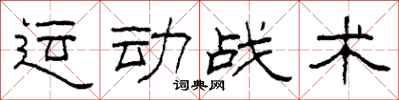 运动战术

词典网